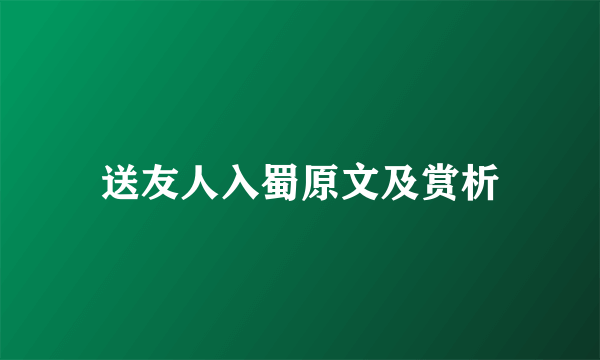 送友人入蜀原文及赏析